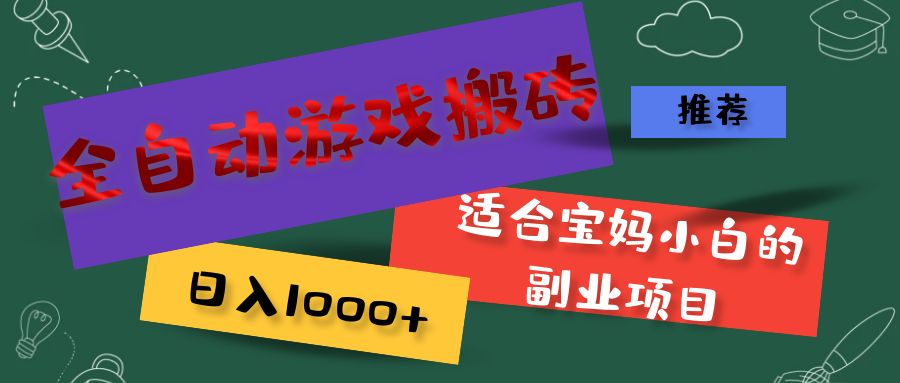 全自动游戏搬砖

推荐

适合宝妈小白的副业项目

日入1000+